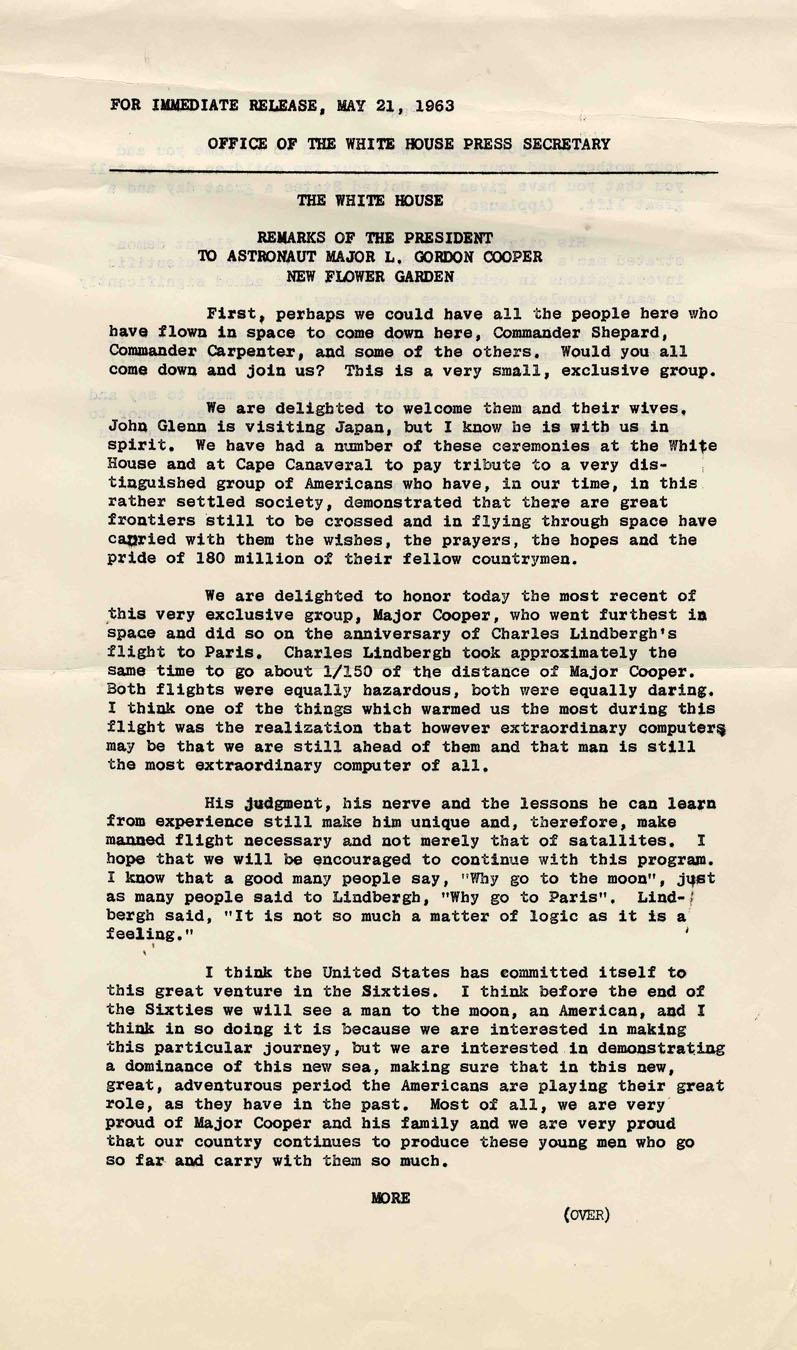 FOR IMMEDIATE RELEASE, MAY 21, 1963

OFFICE OF THE WHITE HOUSE PRESS SECRETARY

THE WHITE HOUSE

REMARKS OF THE PRESIDENT
TO ASTRONAUT MAJOR L. GORDON COOPER
NEW FLOWER GARDEN

First, perhaps we could have all the people here who have flown in space to come down here, Commander Shepard, Commander Carpenter, and some of the others. Would you all come down and join us? This is a very small, exclusive group.

We are delighted to welcome them and their wives. John Glenn is visiting Japan, but I know he is with us in spirit. We have had a number of these ceremonies at the White House and at Cape Canaveral to pay tribute to a very distinguished group of Americans who have, in our time, in this rather settled society, demonstrated that there are great frontiers still to be crossed and in flying through space have carried with them the wishes, the prayers, the hopes and the pride of 180 million of their fellow countrymen.

We are delighted to honor today the most recent of this very exclusive group, Major Cooper, who went furthest in space and did so on the anniversary of Charles Lindbergh's flight to Paris. Charles Lindbergh took approximately the same time to go about 1/150 of the distance of Major Cooper. Both flights were equally hazardous, both were equally daring. I think one of the things which warmed us the most during this flight was the realization that however extraordinary computers may be that we are still ahead of them and that man is still the most extraordinary computer of all.

His judgment, his nerve and the lessons he can learn from experience still make him unique and, therefore, make manned flight necessary and not merely that of satallites. I hope that we will be encouraged to continue with this program. I know that a good many people say, "Why go to the moon", just as many people said to Lindbergh, "Why go to Paris". Lindbergh said, "It is not so much a matter of logic as it is a feeling."

I think the United States has committed itself to this great venture in the Sixties. I think before the end of the Sixties we will see a man to the moon, an American, and I think in so doing it is because we are interested in making this particular journey, but we are interested in demonstrating a dominance of this new sea, making sure that in this new, great, adventurous period the Americans are playing their great role, as they have in the past. Most of all, we are very proud of Major Cooper and his family and we are very proud that our country continues to produce these young men who go so far and carry with them so much.

MORE

(OVER)